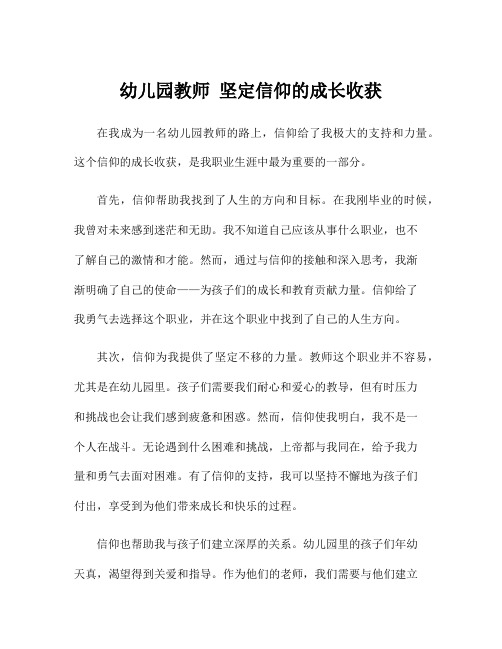 幼儿园教师 坚定信仰的成长收获

在我成为一名幼儿园教师的路上，信仰给了我极大的支持和力量。这个信仰的成长收获，是我职业生涯中最为重要的一部分。

首先，信仰帮助我找到了人生的方向和目标。在我刚毕业的时候，我曾对未来感到迷茫和无助。我不知道自己应该从事什么职业，也不了解自己的激情和才能。然而，通过与信仰的接触和深入思考，我渐渐明确了自己的使命——为孩子们的成长和教育贡献力量。信仰给了我勇气去选择这个职业，并在这个职业中找到了自己的人生方向。

其次，信仰为我提供了坚定不移的力量。教师这个职业并不容易，尤其是在幼儿园里。孩子们需要我们耐心和爱心的教导，但有时压力和挑战也会让我们感到疲惫和困惑。然而，信仰使我明白，我不是一个人在战斗。无论遇到什么困难和挑战，上帝都与我同在，给予我力量和勇气去面对困难。有了信仰的支持，我可以坚持不懈地为孩子们付出，享受到为他们带来成长和快乐的过程。

信仰也帮助我与孩子们建立深厚的关系。幼儿园里的孩子们年幼天真，渴望得到关爱和指导。作为他们的老师，我们需要与他们建立